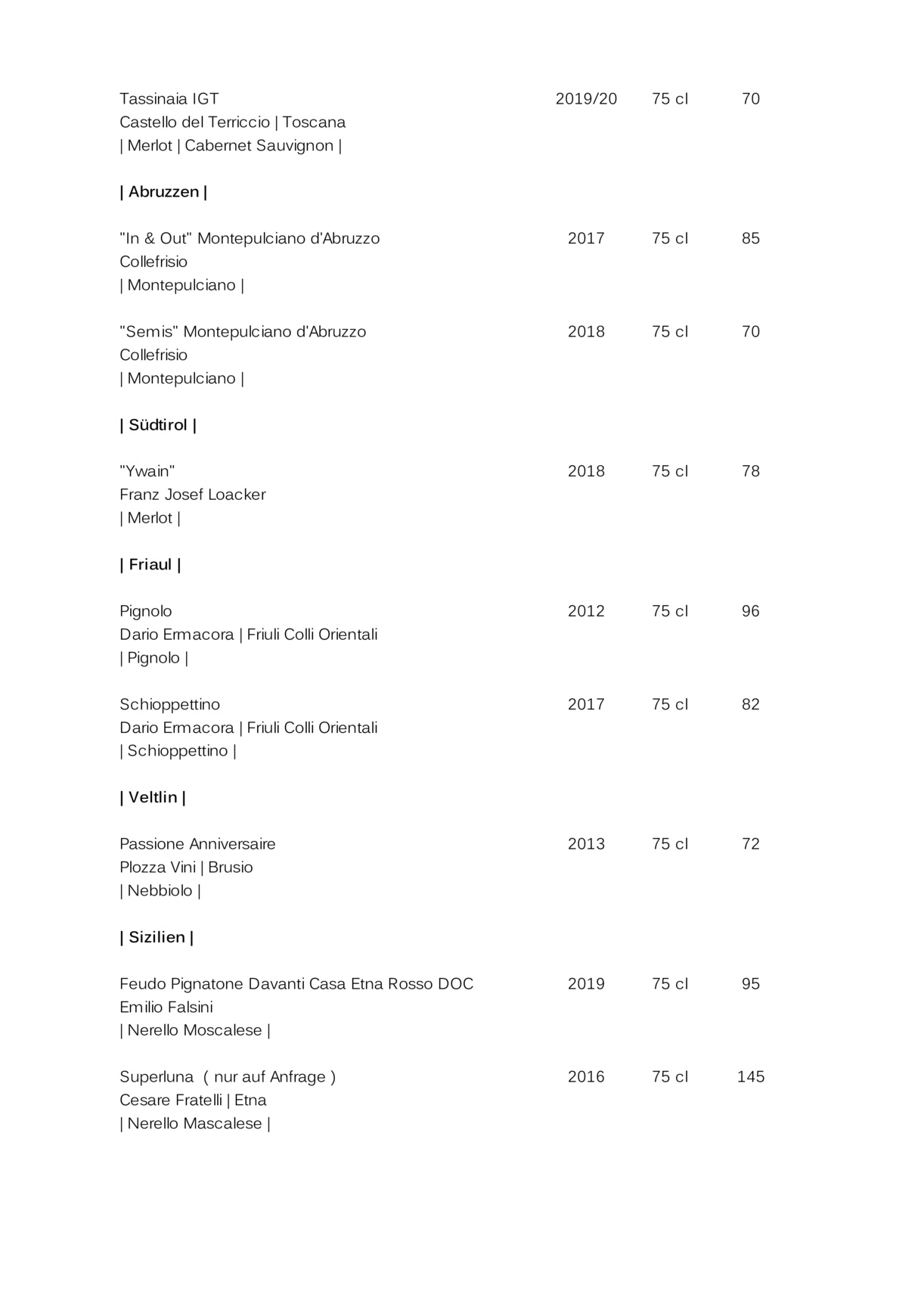 Tassinaia IGT	2019/20	75 cl	70
Castello del Terriccio | Toscana
| Merlot | Cabernet Sauvignon |

| Abruzzen |

"In & Out" Montepulciano d'Abruzzo	2017	75 cl	85
Collefrisio
| Montepulciano |

"Semis" Montepulciano d'Abruzzo	2018	75 cl	70
Collefrisio
| Montepulciano |

| Südtirol |

"Ywain"	2018	75 cl	78
Franz Josef Loacker
| Merlot |

| Friaul |

Pignolo	2012	75 cl	96
Dario Ermacora | Friuli Colli Orientali
| Pignolo |

Schioppettino	2017	75 cl	82
Dario Ermacora | Friuli Colli Orientali
| Schioppettino |

| Veltlin |

Passione Anniversaire	2013	75 cl	72
Plozza Vini | Brusio
| Nebbiolo |

| Sizilien |

Feudo Pignatone Davanti Casa Etna Rosso DOC	2019	75 cl	95
Emilio Falsini
| Nerello Moscalese |

Superluna ( nur auf Anfrage )	2016	75 cl	145
Cesare Fratelli | Etna
| Nerello Mascalese |